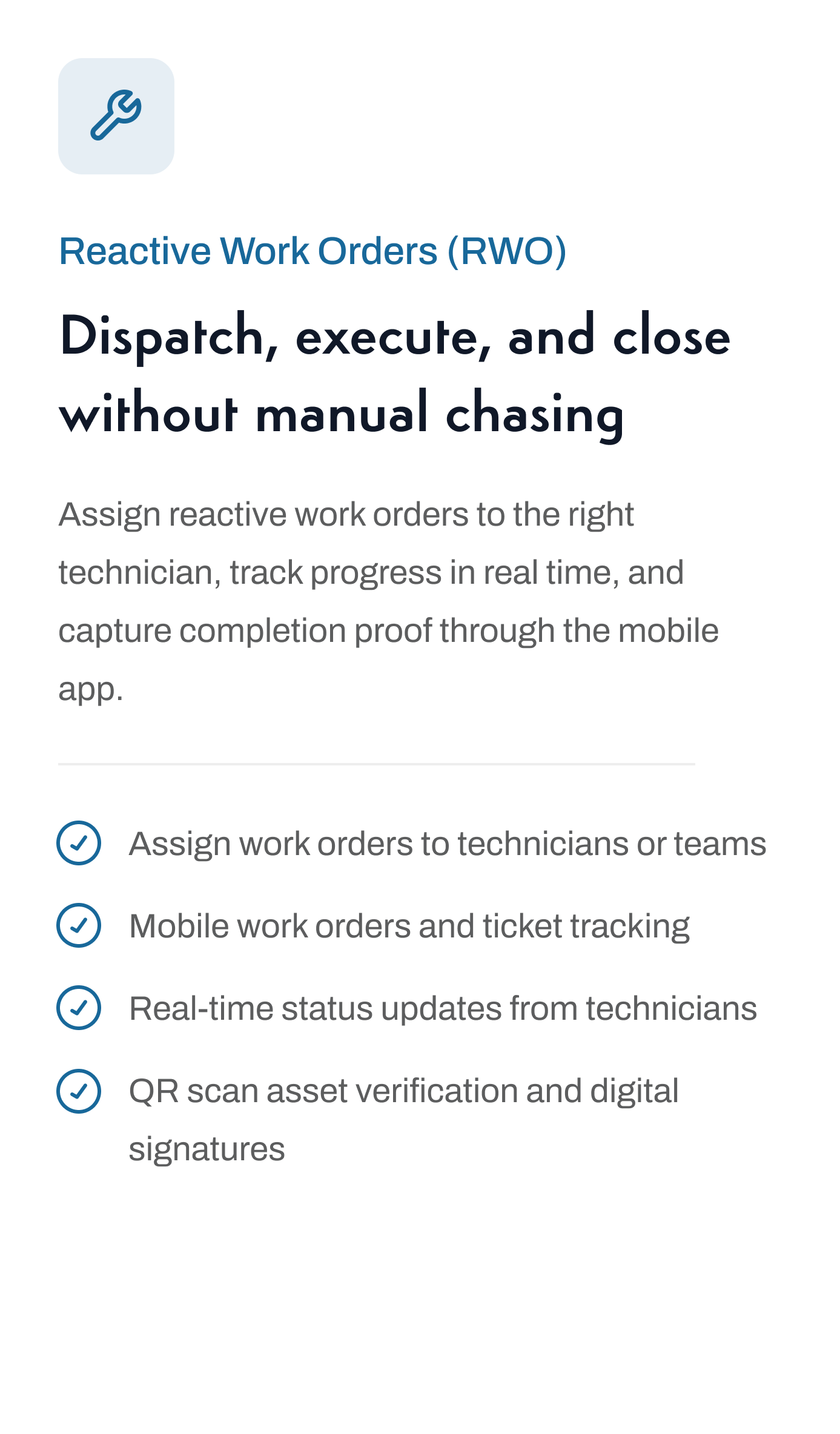 Reactive Work Orders (RWO)

Dispatch, execute, and close without manual chasing

Assign reactive work orders to the right technician, track progress in real time, and capture completion proof through the mobile app.

Assign work orders to technicians or teams

Mobile work orders and ticket tracking

Real-time status updates from technicians

QR scan asset verification and digital signatures